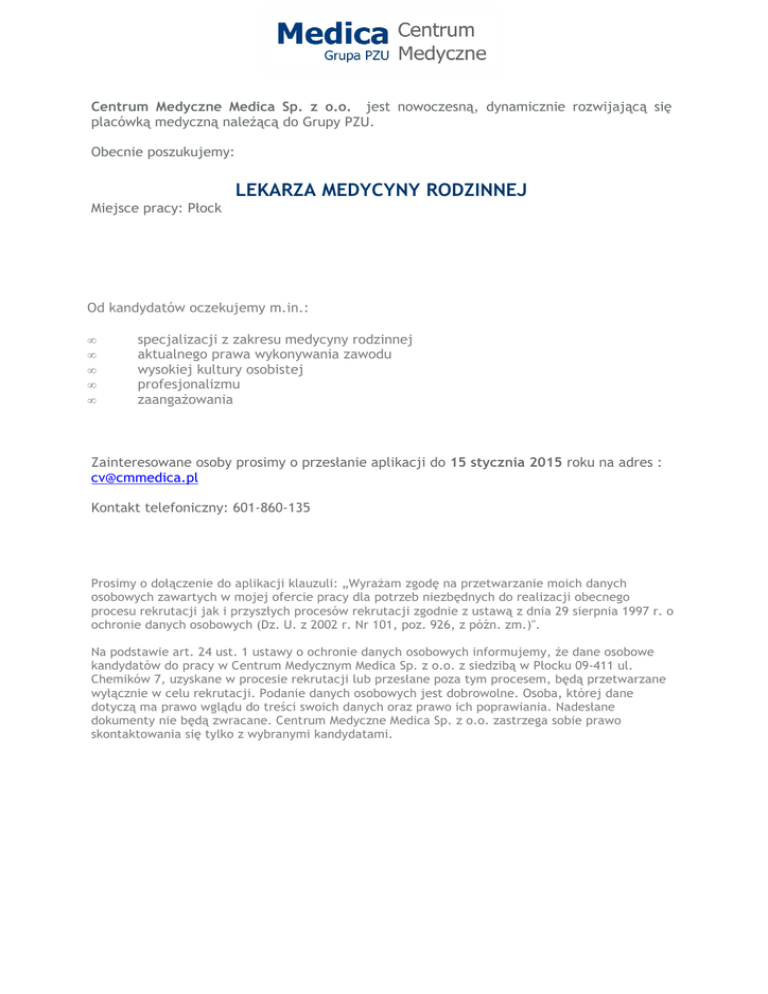 Medica Grupa PZU Centrum Medyczne

Centrum Medyczne Medica Sp. z o.o. jest nowoczesną, dynamicznie rozwijającą się placówką medyczną należącą do Grupy PZU.

Obecnie poszukujemy:

LEKARZA MEDYCYNY RODZINNEJ

Miejsce pracy: Płock

Od kandydatów oczekujemy m.in.:

∞ specjalizacji z zakresu medycyny rodzinnej
∞ aktualnego prawa wykonywania zawodu
∞ wysokiej kultury osobistej
∞ profesjonalizmu
∞ zaangażowania

Zainteresowane osoby prosimy o przesłanie aplikacji do 15 stycznia 2015 roku na adres : cv@cmmedica.pl

Kontakt telefoniczny: 601-860-135

Prosimy o dołączenie do aplikacji klauzuli: „Wyrażam zgodę na przetwarzanie moich danych osobowych zawartych w mojej ofercie pracy dla potrzeb niezbędnych do realizacji obecnego procesu rekrutacji jak i przyszłych procesów rekrutacji zgodnie z ustawą z dnia 29 sierpnia 1997 r. o ochronie danych osobowych (Dz. U. z 2002 r. Nr 101, poz. 926, z późn. zm.)".

Na podstawie art. 24 ust. 1 ustawy o ochronie danych osobowych informujemy, że dane osobowe kandydatów do pracy w Centrum Medycznym Medica Sp. z o.o. z siedzibą w Płocku 09-411 ul. Chemików 7, uzyskane w procesie rekrutacji lub przesłane poza tym procesem, będą przetwarzane wyłącznie w celu rekrutacji. Podanie danych osobowych jest dobrowolne. Osoba, której dane dotyczą ma prawo wglądu do treści swoich danych oraz prawo ich poprawiania. Nadesłane dokumenty nie będą zwracane. Centrum Medyczne Medica Sp. z o.o. zastrzega sobie prawo skontaktowania się tylko z wybranymi kandydatami.